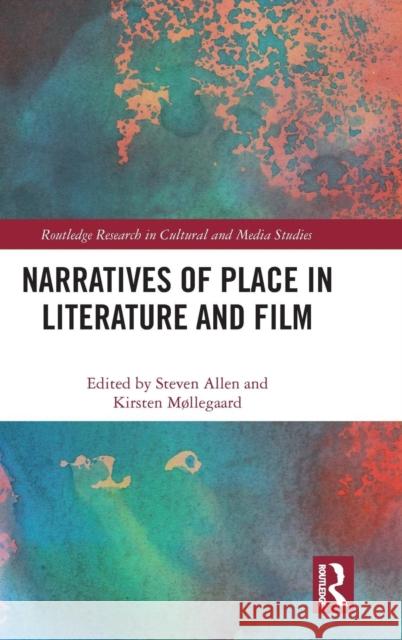 Routledge Research in Cultural and Media Studies

NARRATIVES OF PLACE IN LITERATURE AND FILM

Edited by Steven Allen and Kirsten Møllegaard

ROUTLEDGE